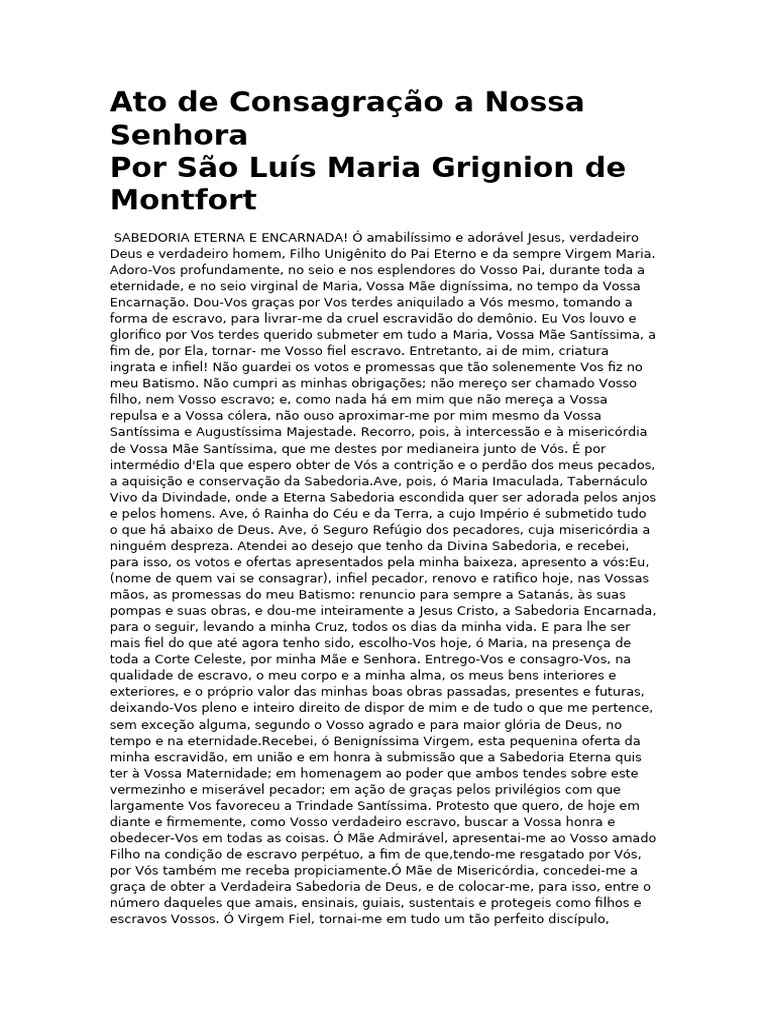 Ato de Consagração a Nossa Senhora
Por São Luís Maria Grignion de Montfort

SABEDORIA ETERNA E ENCARNADA! Ó amabilíssimo e adorável Jesus, verdadeiro Deus e verdadeiro homem, Filho Unigênito do Pai Eterno e da sempre Virgem Maria. Adoro-Vos profundamente, no seio e nos esplendores do Vosso Pai, durante toda a eternidade, e no seio virginal de Maria, Vossa Mãe digníssima, no tempo da Vossa Encarnação. Dou-Vos graças por Vos terdes aniquilado a Vós mesmo, tomando a forma de escravo, para livrar-me da cruel escravidão do demônio. Eu Vos louvo e glorifico por Vos terdes querido submeter em tudo a Maria, Vossa Mãe Santíssima, a fim de, por Ela, tornar- me Vosso fiel escravo. Entretanto, ai de mim, criatura ingrata e infiel! Não guardei os votos e promessas que tão solenemente Vos fiz no meu Batismo. Não cumpri as minhas obrigações; não mereço ser chamado Vosso filho, nem Vosso escravo; e, como nada há em mim que não mereça a Vossa repulsa e a Vossa cólera, não ouso aproximar-me por mim mesmo da Vossa Santíssima e Augustíssima Majestade. Recorro, pois, à intercessão e à misericórdia de Vossa Mãe Santíssima, que me destes por medianeira junto de Vós. É por intermédio d'Ela que espero obter de Vós a contrição e o perdão dos meus pecados, a aquisição e conservação da Sabedoria.Ave, pois, ó Maria Imaculada, Tabernáculo Vivo da Divindade, onde a Eterna Sabedoria escondida quer ser adorada pelos anjos e pelos homens. Ave, ó Rainha do Céu e da Terra, a cujo Império é submetido tudo o que há abaixo de Deus. Ave, ó Seguro Refúgio dos pecadores, cuja misericórdia a ninguém despreza. Atendei ao desejo que tenho da Divina Sabedoria, e recebei, para isso, os votos e ofertas apresentados pela minha baixeza, apresento a vós:Eu, (nome de quem vai se consagrar), infiel pecador, renovo e ratifico hoje, nas Vossas mãos, as promessas do meu Batismo: renuncio para sempre a Satanás, às suas pompas e suas obras, e dou-me inteiramente a Jesus Cristo, a Sabedoria Encarnada, para o seguir, levando a minha Cruz, todos os dias da minha vida. E para lhe ser mais fiel do que até agora tenho sido, escolho-Vos hoje, ó Maria, na presença de toda a Corte Celeste, por minha Mãe e Senhora. Entrego-Vos e consagro-Vos, na qualidade de escravo, o meu corpo e a minha alma, os meus bens interiores e exteriores, e o próprio valor das minhas boas obras passadas, presentes e futuras, deixando-Vos pleno e inteiro direito de dispor de mim e de tudo o que me pertence, sem exceção alguma, segundo o Vosso agrado e para maior glória de Deus, no tempo e na eternidade.Recebei, ó Benigníssima Virgem, esta pequenina oferta da minha escravidão, em união e em honra à submissão que a Sabedoria Eterna quis ter à Vossa Maternidade; em homenagem ao poder que ambos tendes sobre este vermezinho e miserável pecador; em ação de graças pelos privilégios com que largamente Vos favoreceu a Trindade Santíssima. Protesto que quero, de hoje em diante e firmemente, como Vosso verdadeiro escravo, buscar a Vossa honra e obedecer-Vos em todas as coisas. Ó Mãe Admirável, apresentai-me ao Vosso amado Filho na condição de escravo perpétuo, a fim de que,tendo-me resgatado por Vós, por Vós também me receba propiciamente.Ó Mãe de Misericórdia, concedei-me a graça de obter a Verdadeira Sabedoria de Deus, e de colocar-me, para isso, entre o número daqueles que amais, ensinais, guiais, sustentais e protegeis como filhos e escravos Vossos. Ó Virgem Fiel, tornai-me em tudo um tão perfeito discípulo,